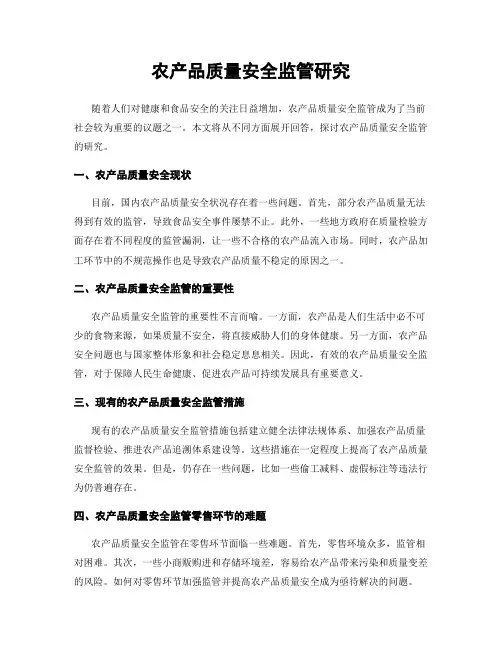 农产品质量安全监管研究

随着人们对健康和食品安全的关注日益增加，农产品质量安全监管成为了当前社会较为重要的议题之一。本文将从不同方面展开回答，探讨农产品质量安全监管的研究。

一、农产品质量安全现状

目前，国内农产品质量安全状况存在着一些问题。首先，部分农产品质量无法得到有效的监管，导致食品安全事件屡禁不止。此外，一些地方政府在质量检验方面存在着不同程度的监管漏洞，让一些不合格的农产品流入市场。同时，农产品加工环节中的不规范操作也是导致农产品质量不稳定的原因之一。

二、农产品质量安全监管的重要性

农产品质量安全监管的重要性不言而喻。一方面，农产品是人们生活中必不可少的食物来源，如果质量不安全，将直接威胁人们的身体健康。另一方面，农产品安全问题也与国家整体形象和社会稳定息息相关。因此，有效的农产品质量安全监管，对于保障人民生命健康、促进农产品可持续发展具有重要意义。

三、现有的农产品质量安全监管措施

现有的农产品质量安全监管措施包括建立健全法律法规体系、加强农产品质量监督检验、推进农产品追溯体系建设等。这些措施在一定程度上提高了农产品质量安全监管的效果。但是，仍存在一些问题，比如一些偷工减料、虚假标注等违法行为仍普遍存在。

四、农产品质量安全监管零售环节的难题

农产品质量安全监管在零售环节面临一些难题。首先，零售环境众多，监管相对困难。其次，一些小商贩购进和存储环境差，容易给农产品带来污染和质量变差的风险。如何对零售环节加强监管并提高农产品质量安全成为亟待解决的问题。